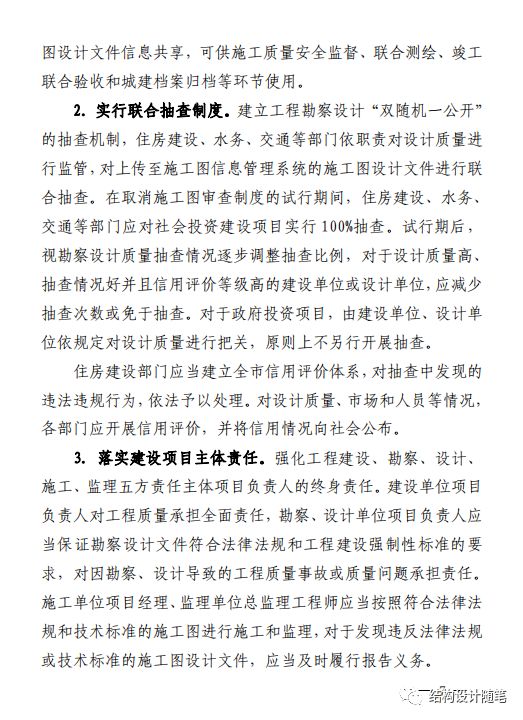 图设计文件信息共享，可供施工质量安全监督、联合测绘、竣工联合验收和城建档案归档等环节使用。

2. 实行联合抽查制度。建立工程勘察设计“双随机一公开”的抽查机制，住房建设、水务、交通等部门依职责对设计质量进行监管，对上传至施工图信息管理系统的施工图设计文件进行联合抽查。在取消施工图审查制度的试行期间，住房建设、水务、交通等部门应对社会投资建设项目实行100%抽查。试行期后，视勘察设计质量抽查情况逐步调整抽查比例，对于设计质量高、抽查情况好并且信用评价等级高的建设单位或设计单位，应减少抽查次数或免于抽查。对于政府投资项目，由建设单位、设计单位依规定对设计质量进行把关，原则上不另行开展抽查。

住房建设部门应当建立全市信用评价体系，对抽查中发现的违法违规行为，依法予以处理。对设计质量、市场和人员等情况，各部门应开展信用评价，并将信用情况向社会公布。

3. 落实建设项目主体责任。强化工程建设、勘察、设计、施工、监理五方责任主体项目负责人的终身责任。建设单位项目负责人对工程质量承担全面责任，勘察、设计单位项目负责人应当保证勘察设计文件符合法律法规和工程建设强制性标准的要求，对因勘察、设计导致的工程质量事故或质量问题承担责任。施工单位项目经理、监理单位总监理工程师应当按照符合法律法规和技术标准的施工图进行施工和监理，对于发现违反法律法规或技术标准的施工图设计文件，应当及时履行报告义务。

结构设计随笔